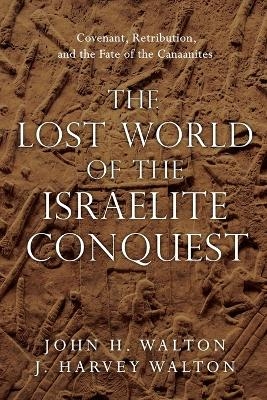 Covenant, Retribution, and the Fate of the Canaanites

THE LOST WORLD OF THE ISRAELITE CONQUEST

JOHN H. WALTON
J. HARVEY WALTON